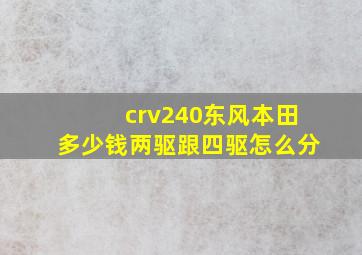 crv240东风本田
多少钱两驱跟四驱怎么分